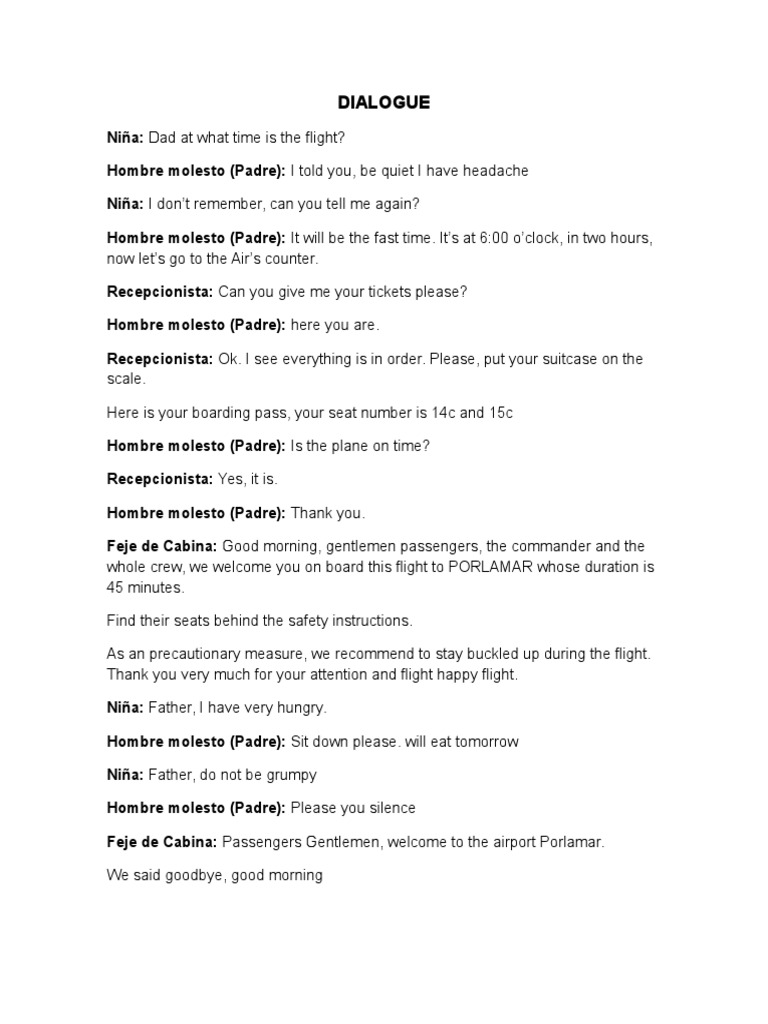 DIALOGUE

Niña: Dad at what time is the flight?

Hombre molesto (Padre): I told you, be quiet I have headache

Niña: I don't remember, can you tell me again?

Hombre molesto (Padre): It will be the fast time. It's at 6:00 o'clock, in two hours, now let's go to the Air's counter.

Recepcionista: Can you give me your tickets please?

Hombre molesto (Padre): here you are.

Recepcionista: Ok. I see everything is in order. Please, put your suitcase on the scale.

Here is your boarding pass, your seat number is 14c and 15c

Hombre molesto (Padre): Is the plane on time?

Recepcionista: Yes, it is.

Hombre molesto (Padre): Thank you.

Feje de Cabina: Good morning, gentlemen passengers, the commander and the whole crew, we welcome you on board this flight to PORLAMAR whose duration is 45 minutes.

Find their seats behind the safety instructions.

As an precautionary measure, we recommend to stay buckled up during the flight. Thank you very much for your attention and flight happy flight.

Niña: Father, I have very hungry.

Hombre molesto (Padre): Sit down please. will eat tomorrow

Niña: Father, do not be grumpy

Hombre molesto (Padre): Please you silence

Feje de Cabina: Passengers Gentlemen, welcome to the airport Porlamar.

We said goodbye, good morning